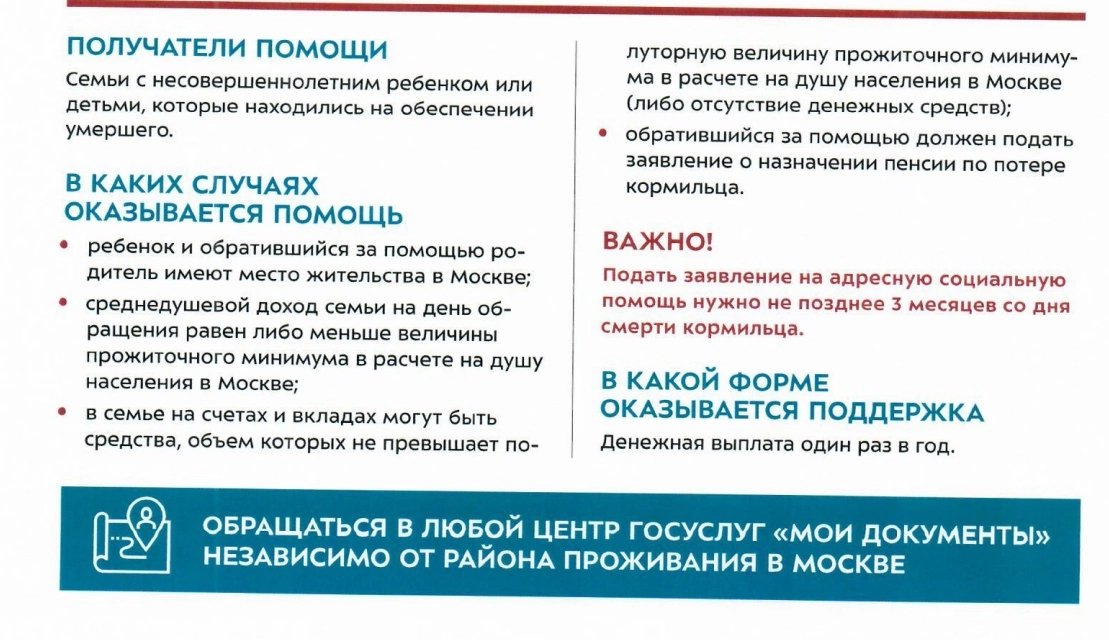 ПОЛУЧАТЕЛИ ПОМОЩИ

Семьи с несовершеннолетним ребенком или детьми, которые находились на обеспечении умершего.

В КАКИХ СЛУЧАЯХ ОКАЗЫВАЕТСЯ ПОМОЩЬ

• ребенок и обратившийся за помощью родитель имеют место жительства в Москве;
• среднедушевой доход семьи на день обращения равен либо меньше величины прожиточного минимума в расчете на душу населения в Москве;
• в семье на счетах и вкладах могут быть средства, объем которых не превышает полуторную величину прожиточного минимума в расчете на душу населения в Москве (либо отсутствие денежных средств);
• обратившийся за помощью должен подать заявление о назначении пенсии по потере кормильца.

ВАЖНО!

Подать заявление на адресную социальную помощь нужно не позднее 3 месяцев со дня смерти кормильца.

В КАКОЙ ФОРМЕ ОКАЗЫВАЕТСЯ ПОДДЕРЖКА

Денежная выплата один раз в год.

ОБРАЩАТЬСЯ В ЛЮБОЙ ЦЕНТР ГОСУСЛУГ «МОИ ДОКУМЕНТЫ» НЕЗАВИСИМО ОТ РАЙОНА ПРОЖИВАНИЯ В МОСКВЕ